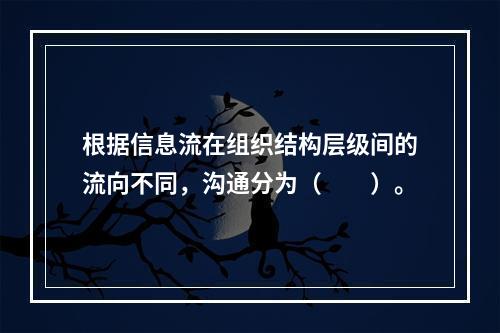 根据信息流在组织结构层级间的流向不同，沟通分为（　　）。